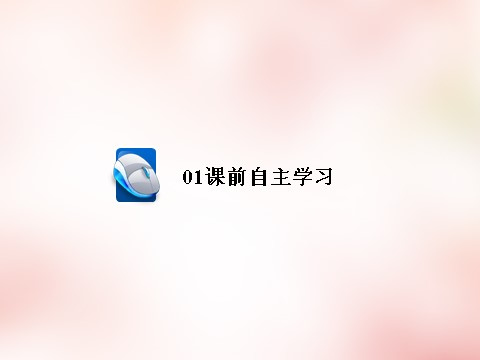 01课前自主学习